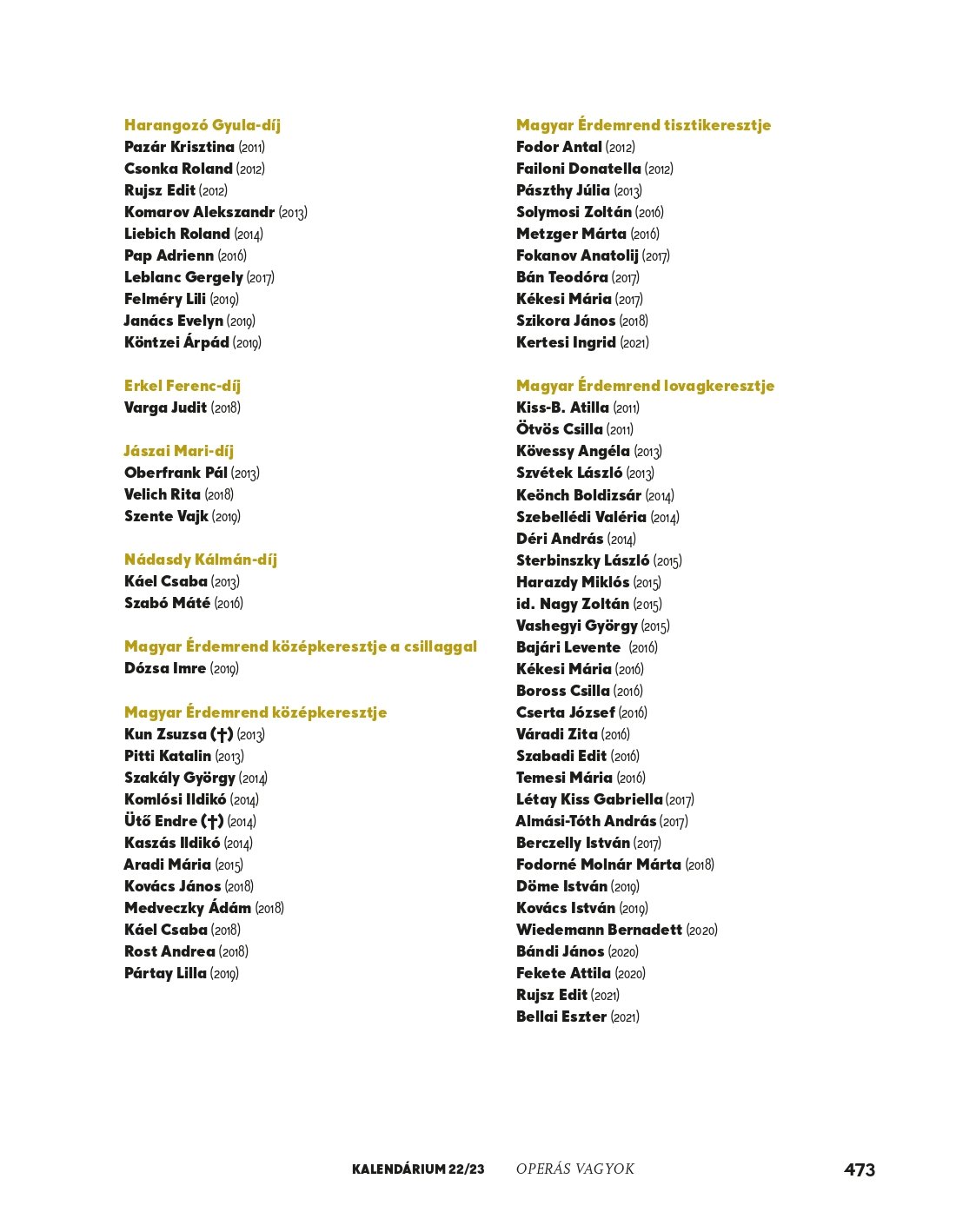 Harangozó Gyula-díj
Pazár Krisztina (2011)
Csonka Roland (2012)
Rujsz Edit (2012)
Komarov Alekszandr (2013)
Liebich Roland (2014)
Pap Adrienn (2016)
Leblanc Gergely (2017)
Felméry Lili (2019)
Janács Evelyn (2019)
Köntzei Árpád (2019)

Erkel Ferenc-díj
Varga Judit (2018)

Jászai Mari-díj
Oberfrank Pál (2013)
Velich Rita (2018)
Szente Vajk (2019)

Nádasdy Kálmán-díj
Káel Csaba (2013)
Szabó Máté (2016)

Magyar Érdemrend középkeresztje a csillaggal
Dózsa Imre (2019)

Magyar Érdemrend középkeresztje
Kun Zsuzsa (†) (2013)
Pitti Katalin (2013)
Szakály György (2014)
Komlósi Ildikó (2014)
Ütő Endre (†) (2014)
Kaszás Ildikó (2014)
Aradi Mária (2015)
Kovács János (2018)
Medveczky Ádám (2018)
Káel Csaba (2018)
Rost Andrea (2018)
Pártay Lilla (2019)

Magyar Érdemrend tisztikeresztje
Fodor Antal (2012)
Failoni Donatella (2012)
Pászthy Júlia (2013)
Solymosi Zoltán (2016)
Metzger Márta (2016)
Fokanov Anatolij (2017)
Bán Teodóra (2017)
Kékesi Mária (2017)
Szikora János (2018)
Kertesi Ingrid (2021)

Magyar Érdemrend lovagkeresztje
Kiss-B. Atilla (2011)
Ötvös Csilla (2011)
Kövessy Angéla (2013)
Szvétek László (2013)
Keönch Boldizsár (2014)
Szebellédi Valéria (2014)
Déri András (2014)
Sterbinszky László (2015)
Harazdy Miklós (2015)
id. Nagy Zoltán (2015)
Vashegyi György (2015)
Bajári Levente (2016)
Kékesi Mária (2016)
Boross Csilla (2016)
Cserta József (2016)
Váradi Zita (2016)
Szabadi Edit (2016)
Temesi Mária (2016)
Létay Kiss Gabriella (2017)
Almási-Tóth András (2017)
Berczelly István (2017)
Fodorné Molnár Márta (2018)
Döme István (2019)
Kovács István (2019)
Wiedemann Bernadett (2020)
Bándi János (2020)
Fekete Attila (2020)
Rujsz Edit (2021)
Bellai Eszter (2021)

KALENDÁRIUM 22/23 OPERÁS VAGYOK 473